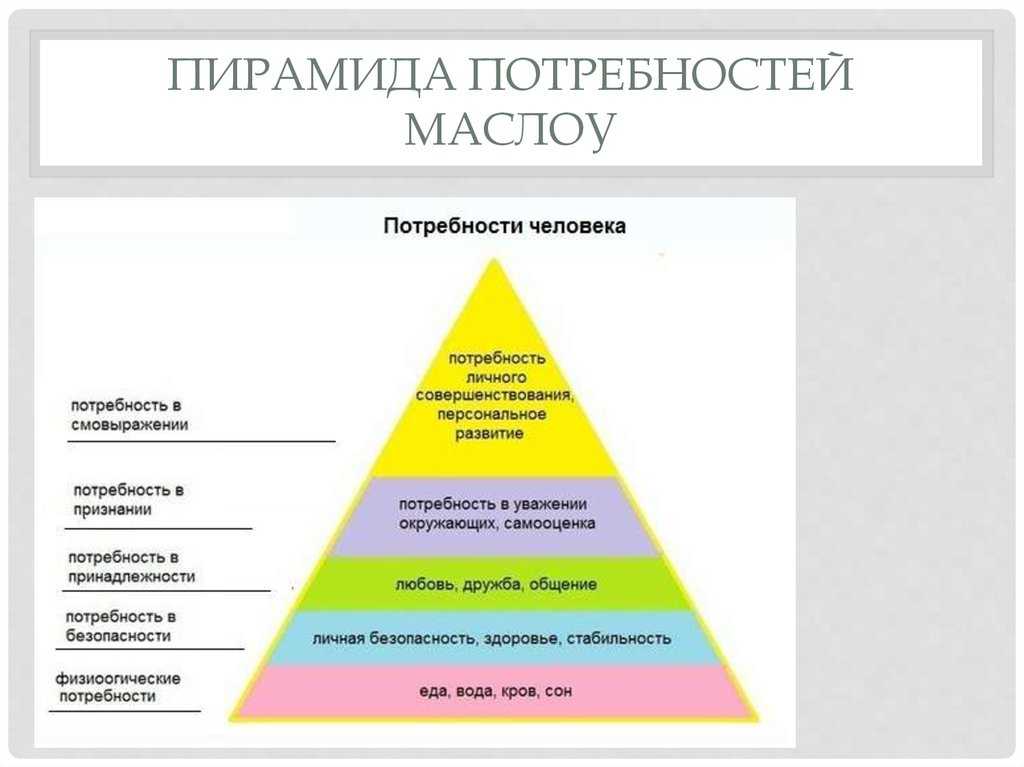 ПИРАМИДА ПОТРЕБНОСТЕЙ МАСЛОУ

Потребности человека

потребность в смовыражении

потребность в признании

потребность в принадлежности

потребность в безопасности

физиоогические потребности

потребность личного совершенствования, персональное развитие

потребность в уважении окружающих, самооценка

любовь, дружба, общение

личная безопасность, здоровье, стабильность

еда, вода, кров, сон